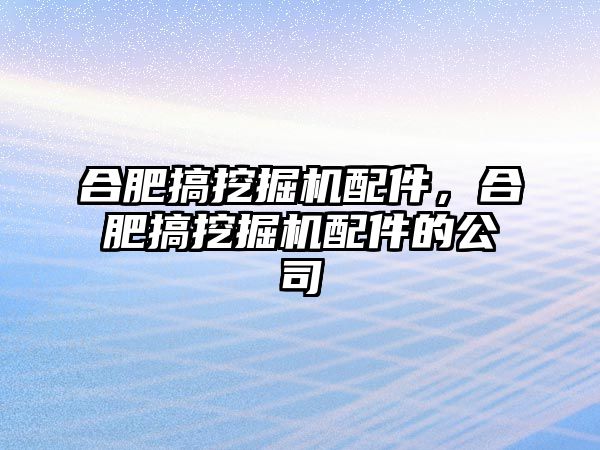 合肥搞挖掘机配件，合肥搞挖掘机配件的公司